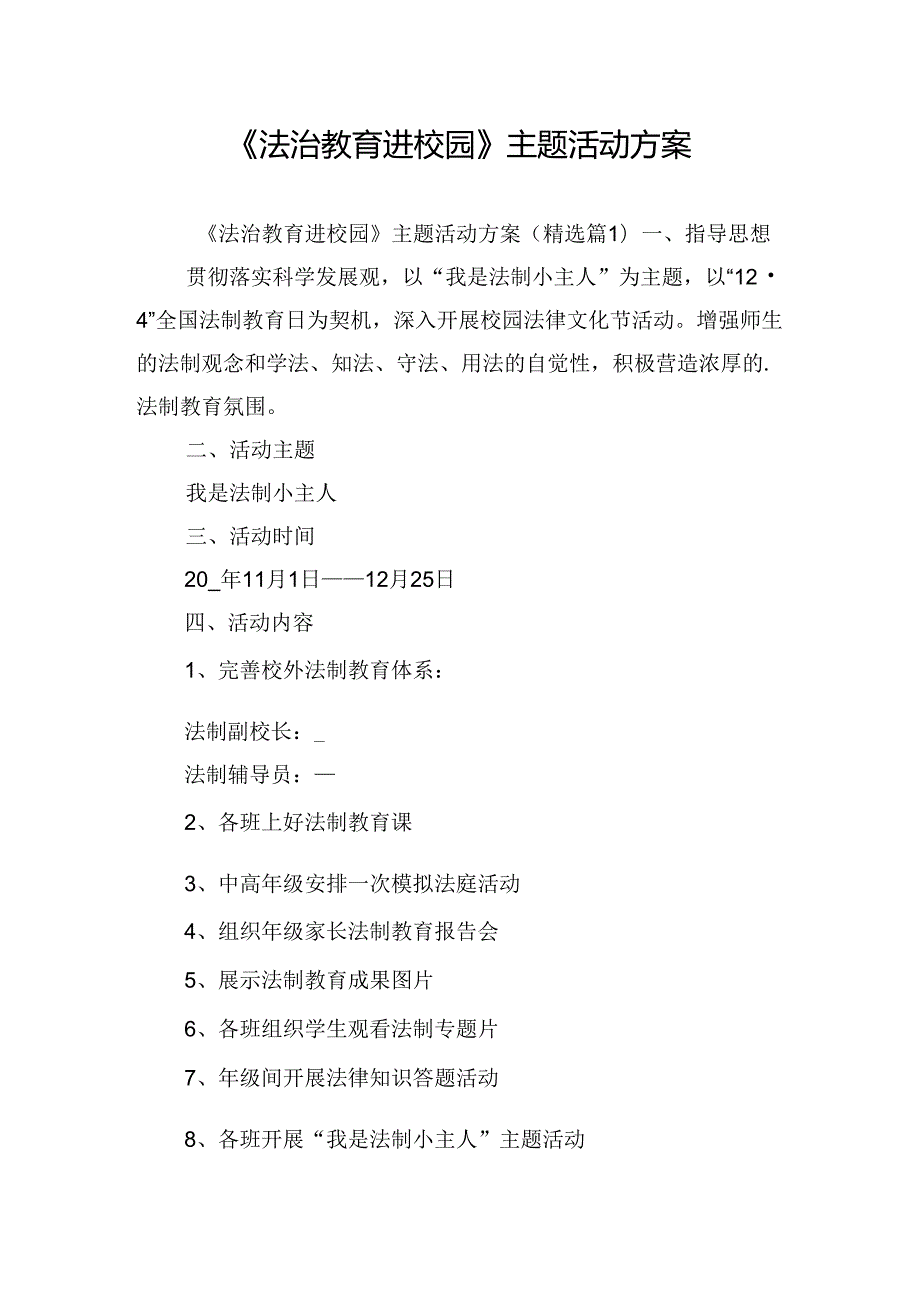 《法治教育进校园》主题活动方案

《法治教育进校园》主题活动方案（精选篇1）一、指导思想

贯彻落实科学发展观，以“我是法制小主人”为主题，以“12·4”全国法制教育日为契机，深入开展校园法律文化节活动。增强师生的法制观念和学法、知法、守法、用法的自觉性，积极营造浓厚的.法制教育氛围。

二、活动主题

我是法制小主人

三、活动时间

20_年11月1日——12月25日

四、活动内容

1、完善校外法制教育体系：

法制副校长：_

法制辅导员：—

2、各班上好法制教育课

3、中高年级安排一次模拟法庭活动

4、组织年级家长法制教育报告会

5、展示法制教育成果图片

6、各班组织学生观看法制专题片

7、年级间开展法律知识答题活动

8、各班开展“我是法制小主人”主题活动